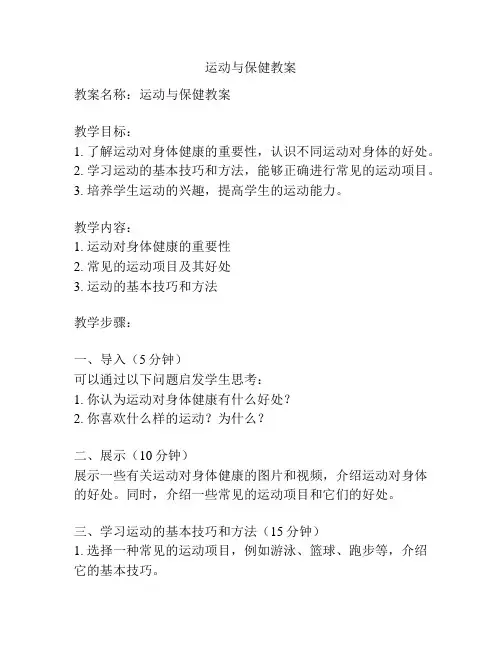 运动与保健教案

教案名称：运动与保健教案

教学目标：
1. 了解运动对身体健康的重要性，认识不同运动对身体的好处。
2. 学习运动的基本技巧和方法，能够正确进行常见的运动项目。
3. 培养学生运动的兴趣，提高学生的运动能力。

教学内容：
1. 运动对身体健康的重要性
2. 常见的运动项目及其好处
3. 运动的基本技巧和方法

教学步骤：

一、导入（5 分钟）
可以通过以下问题启发学生思考：
1. 你认为运动对身体健康有什么好处？
2. 你喜欢什么样的运动？为什么？

二、展示（10 分钟）
展示一些有关运动对身体健康的图片和视频，介绍运动对身体的好处。同时，介绍一些常见的运动项目和它们的好处。

三、学习运动的基本技巧和方法（15 分钟）
1. 选择一种常见的运动项目，例如游泳、篮球、跑步等，介绍它的基本技巧。